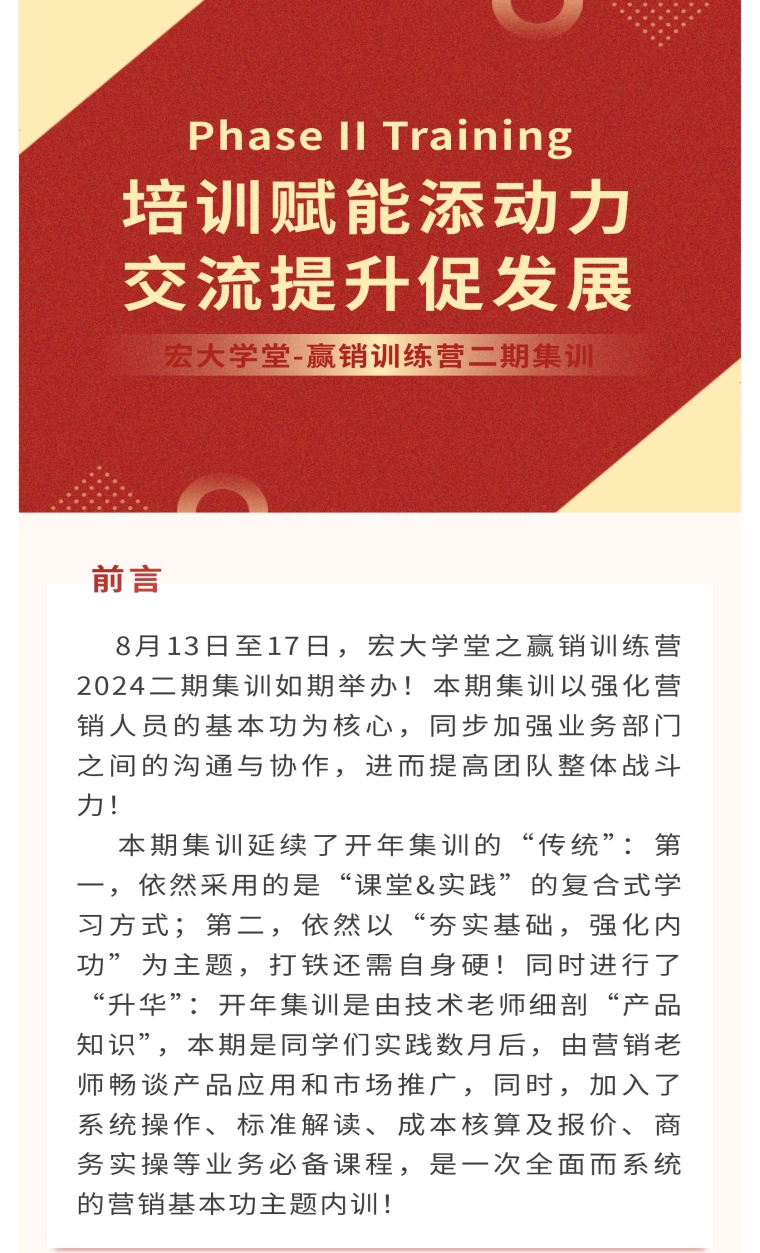 Phase II Training
培训赋能添动力
交流提升促发展

宏大学堂-赢销训练营二期集训

前言

8月13日至17日，宏大学堂之赢销训练营2024二期集训如期举办！本期集训以强化营销人员的基本功为核心，同步加强业务部门之间的沟通与协作，进而提高团队整体战斗力！

本期集训延续了开年集训的“传统”：第一，依然采用的是“课堂&实践”的复合式学习方式；第二，依然以“夯实基础，强化内功”为主题，打铁还需自身硬！同时进行了“升华”：开年集训是由技术老师细剖“产品知识”，本期是同学们实践数月后，由营销老师畅谈产品应用和市场推广，同时，加入了系统操作、标准解读、成本核算及报价、商务实操等业务必备课程，是一次全面而系统的营销基本功主题内训！